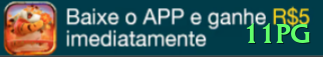 Baixe o APP e ganhe R$5 imediatamente

11PG